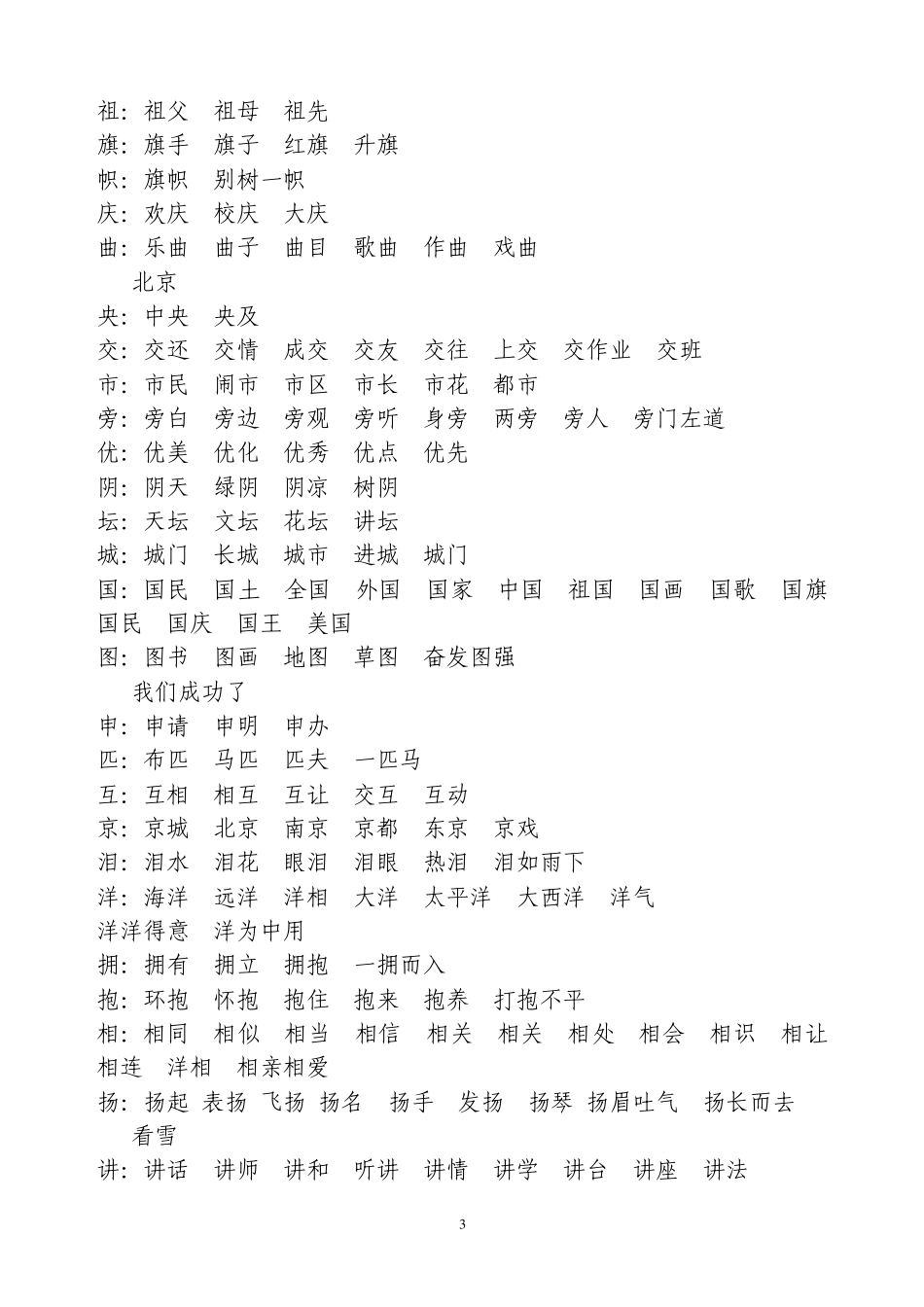 祖：祖父　祖母　祖先
旗：旗手　旗子　红旗　升旗
帜：旗帜　别树一帜
庆：欢庆　校庆　大庆
曲：乐曲　曲子　曲目　歌曲　作曲　戏曲

北京

央：中央　央及
交：交还　交情　成交　交友　交往　上交　交作业　交班
市：市民　闹市　市区　市长　市花　都市
旁：旁白　旁边　旁观　旁听　身旁　两旁　旁人　旁门左道
优：优美　优化　优秀　优点　优先
阴：阴天　绿阴　阴凉　树阴
坛：天坛　文坛　花坛　讲坛
城：城门　长城　城市　进城　城门
国：国民　国土　全国　外国　国家　中国　祖国　国画　国歌　国旗　国民　国庆　国王　美国
图：图书　图画　地图　草图　奋发图强

我们成功了

申：申请　申明　申办
匹：布匹　马匹　匹夫　一匹马
互：互相　相互　互让　交互　互动
京：京城　北京　南京　京都　东京　京戏
泪：泪水　泪花　眼泪　泪眼　热泪　泪如雨下
洋：海洋　远洋　洋相　大洋　太平洋　大西洋　洋气　洋洋得意　洋为中用
拥：拥有　拥立　拥抱　一拥而入
抱：环抱　怀抱　抱住　抱来　抱养　打抱不平
相：相同　相似　相当　相信　相关　相关　相处　相会　相识　相让　相连　洋相　相亲相爱
扬：扬起　表扬　飞扬　扬名　扬手　发扬　扬琴　扬眉吐气　扬长而去

看雪

讲：讲话　讲师　讲和　听讲　讲情　讲学　讲台　讲座　讲法

3